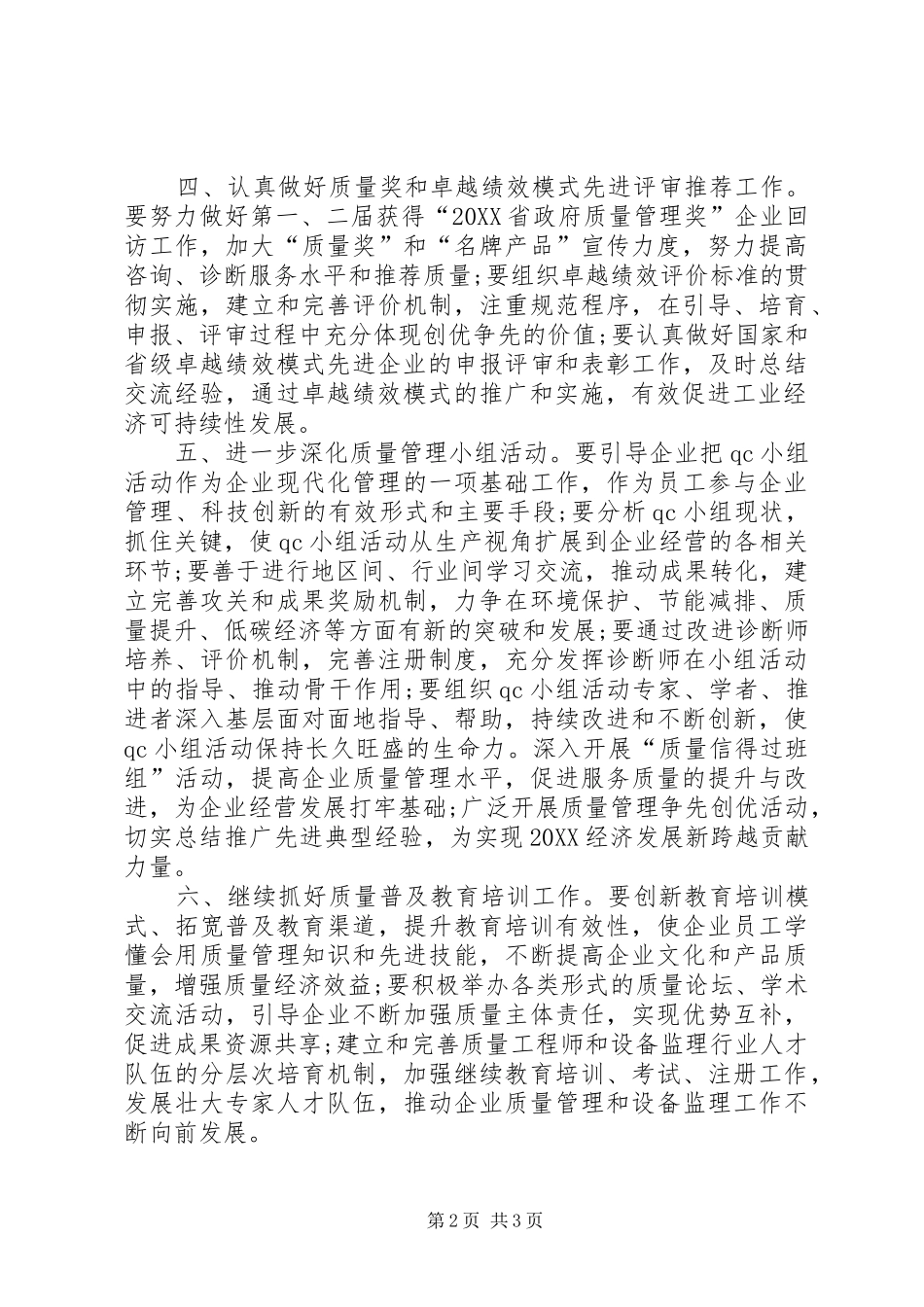 四、认真做好质量奖和卓越绩效模式先进评审推荐工作。要努力做好第一、二届获得“20XX省政府质量管理奖”企业回访工作，加大“质量奖”和“名牌产品”宣传力度，努力提高咨询、诊断服务水平和推荐质量;要组织卓越绩效评价标准的贯彻实施，建立和完善评价机制，注重规范程序，在引导、培育、申报、评审过程中充分体现创优争先的价值;要认真做好国家和省级卓越绩效模式先进企业的申报评审和表彰工作，及时总结交流经验，通过卓越绩效模式的推广和实施，有效促进工业经济可持续性发展。

五、进一步深化质量管理小组活动。要引导企业把qc小组活动作为企业现代化管理的一项基础工作，作为员工参与企业管理、科技创新的有效形式和主要手段;要分析qc小组现状，抓住关键，使qc小组活动从生产视角扩展到企业经营的各相关环节;要善于进行地区间、行业间学习交流，推动成果转化，建立完善攻关和成果奖励机制，力争在环境保护、节能减排、质量提升、低碳经济等方面有新的突破和发展;要通过改进诊断师培养、评价机制，完善注册制度，充分发挥诊断师在小组活动中的指导、推动骨干作用;要组织qc小组活动专家、学者、推进者深入基层面对面地指导、帮助，持续改进和不断创新，使qc小组活动保持长久旺盛的生命力。深入开展“质量信得过班组”活动，提高企业质量管理水平，促进服务质量的提升与改进，为企业经营发展打牢基础;广泛开展质量管理争先创优活动，切实总结推广先进典型经验，为实现20XX经济发展新跨越贡献力量。

六、继续抓好质量普及教育培训工作。要创新教育培训模式、拓宽普及教育渠道，提升教育培训有效性，使企业员工学懂会用质量管理知识和先进技能，不断提高企业文化和产品质量，增强质量经济效益;要积极举办各类形式的质量论坛、学术交流活动，引导企业不断加强质量主体责任，实现优势互补，促进成果资源共享;建立和完善质量工程师和设备监理行业人才队伍的分层次培育机制，加强继续教育培训、考试、注册工作，发展壮大专家人才队伍，推动企业质量管理和设备监理工作不断向前发展。

第2页 共3页